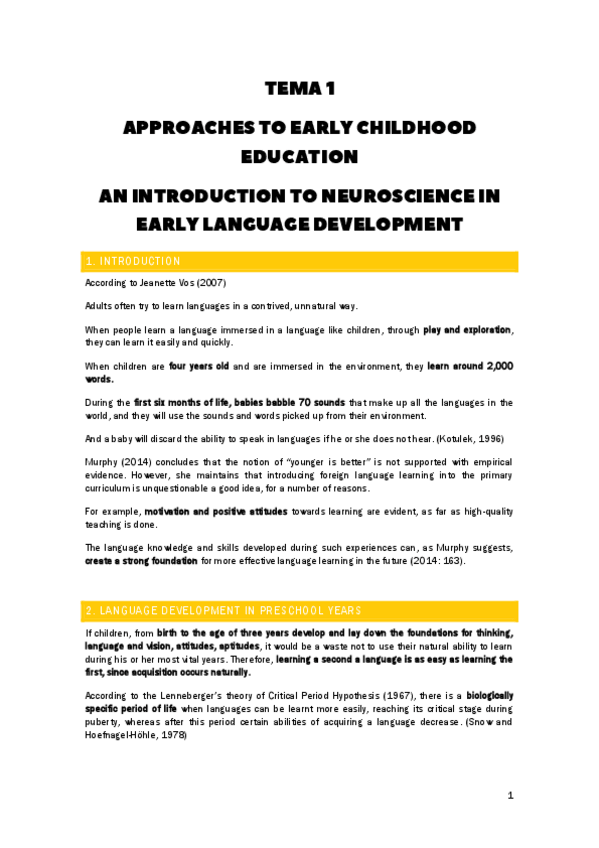 TEMA 1

APPROACHES TO EARLY CHILDHOOD EDUCATION

AN INTRODUCTION TO NEUROSCIENCE IN EARLY LANGUAGE DEVELOPMENT

1. INTRODUCTION

According to Jeanette Vos (2007)

Adults often try to learn languages in a contrived, unnatural way.

When people learn a language immersed in a language like children, through play and exploration, they can learn it easily and quickly.

When children are four years old and are immersed in the environment, they learn around 2,000 words.

During the first six months of life, babies babble 70 sounds that make up all the languages in the world, and they will use the sounds and words picked up from their environment.

And a baby will discard the ability to speak in languages if he or she does not hear. (Kotulek, 1996)

Murphy (2014) concludes that the notion of "younger is better" is not supported with empirical evidence. However, she maintains that introducing foreign language learning into the primary curriculum is unquestionable a good idea, for a number of reasons.

For example, motivation and positive attitudes towards learning are evident, as far as high-quality teaching is done.

The language knowledge and skills developed during such experiences can, as Murphy suggests, create a strong foundation for more effective language learning in the future (2014: 163).

2. LANGUAGE DEVELOPMENT IN PRESCHOOL YEARS

If children, from birth to the age of three years develop and lay down the foundations for thinking, language and vision, attitudes, aptitudes, it would be a waste not to use their natural ability to learn during his or her most vital years. Therefore, learning a second a language is as easy as learning the first, since acquisition occurs naturally.

According to the Lenneberger's theory of Critical Period Hypothesis (1967), there is a biologically specific period of life when languages can be learnt more easily, reaching its critical stage during puberty, whereas after this period certain abilities of acquiring a language decrease. (Snow and Hoefnagel-Höhle, 1978)

1